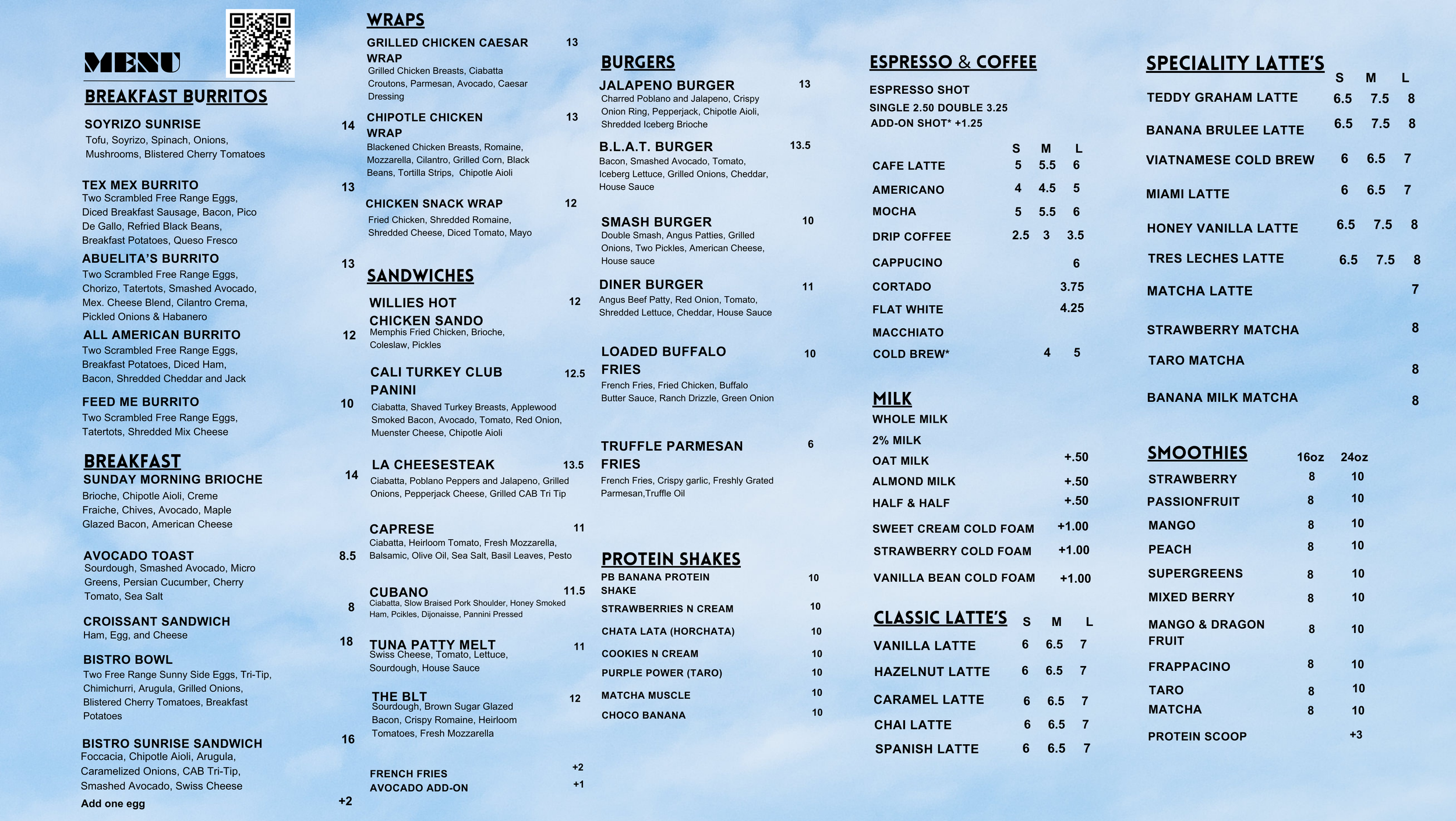 MENU

BREAKFAST BURRITOS

SOYRIZO SUNRISE 14
Tofu, Soyrizo, Spinach, Onions, Mushrooms, Blistered Cherry Tomatoes

TEX MEX BURRITO 13
Two Scrambled Free Range Eggs, Diced Breakfast Sausage, Bacon, Pico De Gallo, Refried Black Beans, Breakfast Potatoes, Queso Fresco

ABUELITA'S BURRITO 13
Two Scrambled Free Range Eggs, Chorizo, Tatertots, Smashed Avocado, Mex. Cheese Blend, Cilantro Crema, Pickled Onions & Habanero

ALL AMERICAN BURRITO 12
Two Scrambled Free Range Eggs, Breakfast Potatoes, Diced Ham, Bacon, Shredded Cheddar and Jack

FEED ME BURRITO 10
Two Scrambled Free Range Eggs, Tatertots, Shredded Mix Cheese

BREAKFAST

SUNDAY MORNING BRIOCHE 14
Brioche, Chipotle Aioli, Creme Fraiche, Chives, Avocado, Maple Glazed Bacon, American Cheese

AVOCADO TOAST 8.5
Sourdough, Smashed Avocado, Micro Greens, Persian Cucumber, Cherry Tomato, Sea Salt

CROISSANT SANDWICH 8
Ham, Egg, and Cheese

BISTRO BOWL 18
Two Free Range Sunny Side Eggs, Tri-Tip, Chimichurri, Arugula, Grilled Onions, Blistered Cherry Tomatoes, Breakfast Potatoes

BISTRO SUNRISE SANDWICH 16
Foccacia, Chipotle Aioli, Arugula, Caramelized Onions, CAB Tri-Tip, Smashed Avocado, Swiss Cheese

Add one egg +2

WRAPS

GRILLED CHICKEN CAESAR WRAP 13
Grilled Chicken Breasts, Ciabatta Croutons, Parmesan, Avocado, Caesar Dressing

CHIPOTLE CHICKEN WRAP 13
Blackened Chicken Breasts, Romaine, Mozzarella, Cilantro, Grilled Corn, Black Beans, Tortilla Strips, Chipotle Aioli

CHICKEN SNACK WRAP 12
Fried Chicken, Shredded Romaine, Shredded Cheese, Diced Tomato, Mayo

SANDWICHES

WILLIES HOT CHICKEN SANDO 12
Memphis Fried Chicken, Brioche, Coleslaw, Pickles

CALI TURKEY CLUB PANINI 12.5
Ciabatta, Shaved Turkey Breasts, Applewood Smoked Bacon, Avocado, Tomato, Red Onion, Muenster Cheese, Chipotle Aioli

LA CHEESESTEAK 13.5
Ciabatta, Poblano Peppers and Jalapeno, Grilled Onions, Pepperjack Cheese, Grilled CAB Tri Tip

CAPRESE 11
Ciabatta, Heirloom Tomato, Fresh Mozzarella, Balsamic, Olive Oil, Sea Salt, Basil Leaves, Pesto

CUBANO 11.5
Ciabatta, Slow Braised Pork Shoulder, Honey Smoked Ham, Pcikles, Dijonaisse, Pannini Pressed

TUNA PATTY MELT 11
Swiss Cheese, Tomato, Lettuce, Sourdough, House Sauce

THE BLT 12
Sourdough, Brown Sugar Glazed Bacon, Crispy Romaine, Heirloom Tomatoes, Fresh Mozzarella

FRENCH FRIES +2
AVOCADO ADD-ON +1

BURGERS

JALAPENO BURGER 13
Charred Poblano and Jalapeno, Crispy Onion Ring, Pepperjack, Chipotle Aioli, Shredded Iceberg Brioche

B.L.A.T. BURGER 13.5
Bacon, Smashed Avocado, Tomato, Iceberg Lettuce, Grilled Onions, Cheddar, House Sauce

SMASH BURGER 10
Double Smash, Angus Patties, Grilled Onions, Two Pickles, American Cheese, House sauce

DINER BURGER 11
Angus Beef Patty, Red Onion, Tomato, Shredded Lettuce, Cheddar, House Sauce

LOADED BUFFALO FRIES 10
French Fries, Fried Chicken, Buffalo Butter Sauce, Ranch Drizzle, Green Onion

TRUFFLE PARMESAN FRIES 6
French Fries, Crispy garlic, Freshly Grated Parmesan,Truffle Oil

PROTEIN SHAKES

PB BANANA PROTEIN SHAKE 10
STRAWBERRIES N CREAM 10
CHATA LATA (HORCHATA) 10
COOKIES N CREAM 10
PURPLE POWER (TARO) 10
MATCHA MUSCLE 10
CHOCO BANANA 10

ESPRESSO & COFFEE

ESPRESSO SHOT
SINGLE 2.50 DOUBLE 3.25
ADD-ON SHOT* +1.25

| | S | M | L |
|---|---|---|---|
| CAFE LATTE | 5 | 5.5 | 6 |
| AMERICANO | 4 | 4.5 | 5 |
| MOCHA | 5 | 5.5 | 6 |
| DRIP COFFEE | 2.5 | 3 | 3.5 |
| CAPPUCINO | | | 6 |
| CORTADO | | | 3.75 |
| FLAT WHITE | | | 4.25 |
| MACCHIATO | | | |
| COLD BREW* | | 4 | 5 |

MILK

WHOLE MILK
2% MILK
OAT MILK +.50
ALMOND MILK +.50
HALF & HALF +.50
SWEET CREAM COLD FOAM +1.00
STRAWBERRY COLD FOAM +1.00
VANILLA BEAN COLD FOAM +1.00

CLASSIC LATTE'S

| | S | M | L |
|---|---|---|---|
| VANILLA LATTE | 6 | 6.5 | 7 |
| HAZELNUT LATTE | 6 | 6.5 | 7 |
| CARAMEL LATTE | 6 | 6.5 | 7 |
| CHAI LATTE | 6 | 6.5 | 7 |
| SPANISH LATTE | 6 | 6.5 | 7 |

SPECIALITY LATTE'S

| | S | M | L |
|---|---|---|---|
| TEDDY GRAHAM LATTE | 6.5 | 7.5 | 8 |
| BANANA BRULEE LATTE | 6.5 | 7.5 | 8 |
| VIATNAMESE COLD BREW | 6 | 6.5 | 7 |
| MIAMI LATTE | 6 | 6.5 | 7 |
| HONEY VANILLA LATTE | 6.5 | 7.5 | 8 |
| TRES LECHES LATTE | 6.5 | 7.5 | 8 |
| MATCHA LATTE | | | 7 |
| STRAWBERRY MATCHA | | | 8 |
| TARO MATCHA | | | 8 |
| BANANA MILK MATCHA | | | 8 |

SMOOTHIES

| | 16oz | 24oz |
|---|---|---|
| STRAWBERRY | 8 | 10 |
| PASSIONFRUIT | 8 | 10 |
| MANGO | 8 | 10 |
| PEACH | 8 | 10 |
| SUPERGREENS | 8 | 10 |
| MIXED BERRY | 8 | 10 |
| MANGO & DRAGON FRUIT | 8 | 10 |
| FRAPPACINO | 8 | 10 |
| TARO | 8 | 10 |
| MATCHA | 8 | 10 |
| PROTEIN SCOOP | | +3 |